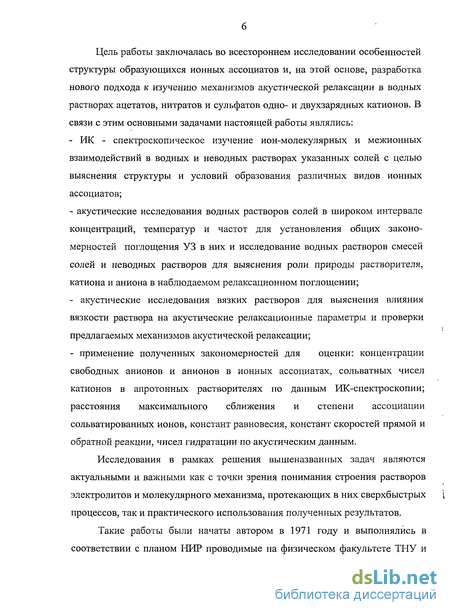 6

Цель работы заключалась во всестороннем исследовании особенностей структуры образующихся ионных ассоциатов и, на этой основе, разработка нового подхода к изучению механизмов акустической релаксации в водных растворах ацетатов, нитратов и сульфатов одно- и двухзарядных катионов. В связи с этим основными задачами настоящей работы являлись:

- ИК - спектроскопическое изучение ион-молекулярных и межионных взаимодействий в водных и неводных растворах указанных солей с целью выяснения структуры и условий образования различных видов ионных ассоциатов;

- акустические исследования водных растворов солей в широком интервале концентраций, температур и частот для установления общих закономерностей поглощения УЗ в них и исследование водных растворов смесей солей и неводных растворов для выяснения роли природы растворителя, катиона и аниона в наблюдаемом релаксационном поглощении;

- акустические исследования вязких растворов для выяснения влияния вязкости раствора на акустические релаксационные параметры и проверки предлагаемых механизмов акустической релаксации;

- применение полученных закономерностей для оценки: концентрации свободных анионов и анионов в ионных ассоциатах, сольватных чисел катионов в апротонных растворителях по данным ИК-спектроскопии; расстояния максимального сближения и степени ассоциации сольватированных ионов, констант равновесия, констант скоростей прямой и обратной реакции, чисел гидратации по акустическим данным.

Исследования в рамках решения вышеназванных задач являются актуальными и важными как с точки зрения понимания строения растворов электролитов и молекулярного механизма, протекающих в них сверхбыстрых процессов, так и практического использования полученных результатов.

Такие работы были начаты автором в 1971 году и выполнялись в соответствии с планом НИР проводимые на физическом факультете ТНУ и

dsLib.net
библиотека диссертаций